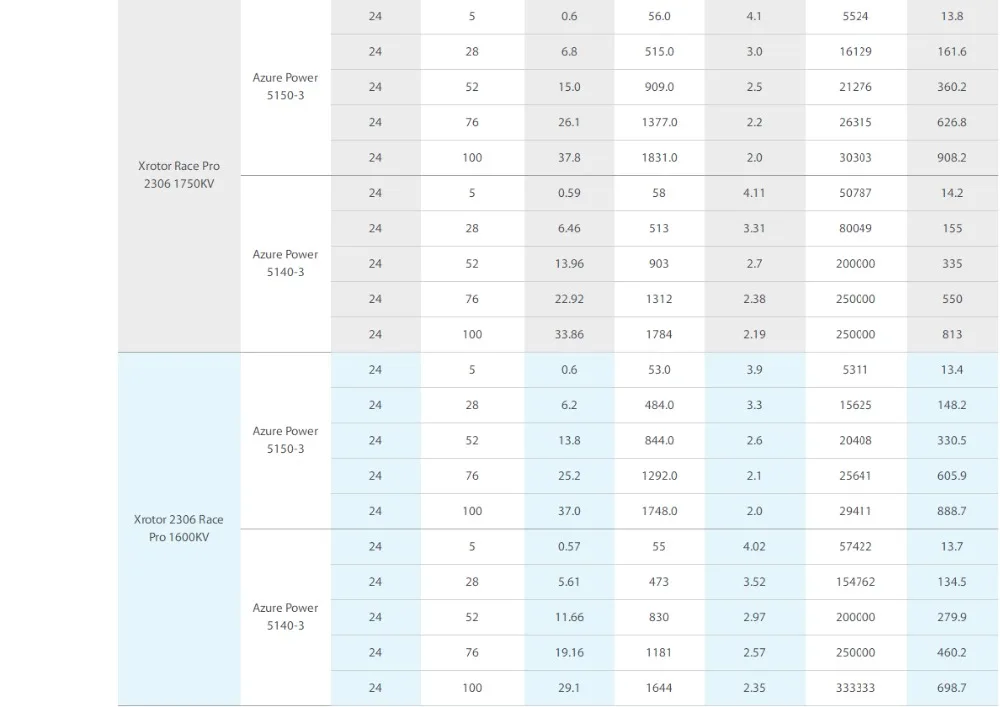 | | | | | | | | | |
|---|---|---|---|---|---|---|---|---|
| Xrotor Race Pro 2306 1750KV | Azure Power 5150-3 | 24 | 5 | 0.6 | 56.0 | 4.1 | 5524 | 13.8 |
| | | 24 | 28 | 6.8 | 515.0 | 3.0 | 16129 | 161.6 |
| | | 24 | 52 | 15.0 | 909.0 | 2.5 | 21276 | 360.2 |
| | | 24 | 76 | 26.1 | 1377.0 | 2.2 | 26315 | 626.8 |
| | | 24 | 100 | 37.8 | 1831.0 | 2.0 | 30303 | 908.2 |
| | Azure Power 5140-3 | 24 | 5 | 0.59 | 58 | 4.11 | 50787 | 14.2 |
| | | 24 | 28 | 6.46 | 513 | 3.31 | 80049 | 155 |
| | | 24 | 52 | 13.96 | 903 | 2.7 | 200000 | 335 |
| | | 24 | 76 | 22.92 | 1312 | 2.38 | 250000 | 550 |
| | | 24 | 100 | 33.86 | 1784 | 2.19 | 250000 | 813 |
| Xrotor 2306 Race Pro 1600KV | Azure Power 5150-3 | 24 | 5 | 0.6 | 53.0 | 3.9 | 5311 | 13.4 |
| | | 24 | 28 | 6.2 | 484.0 | 3.3 | 15625 | 148.2 |
| | | 24 | 52 | 13.8 | 844.0 | 2.6 | 20408 | 330.5 |
| | | 24 | 76 | 25.2 | 1292.0 | 2.1 | 25641 | 605.9 |
| | | 24 | 100 | 37.0 | 1748.0 | 2.0 | 29411 | 888.7 |
| | Azure Power 5140-3 | 24 | 5 | 0.57 | 55 | 4.02 | 57422 | 13.7 |
| | | 24 | 28 | 5.61 | 473 | 3.52 | 154762 | 134.5 |
| | | 24 | 52 | 11.66 | 830 | 2.97 | 200000 | 279.9 |
| | | 24 | 76 | 19.16 | 1181 | 2.57 | 250000 | 460.2 |
| | | 24 | 100 | 29.1 | 1644 | 2.35 | 333333 | 698.7 |